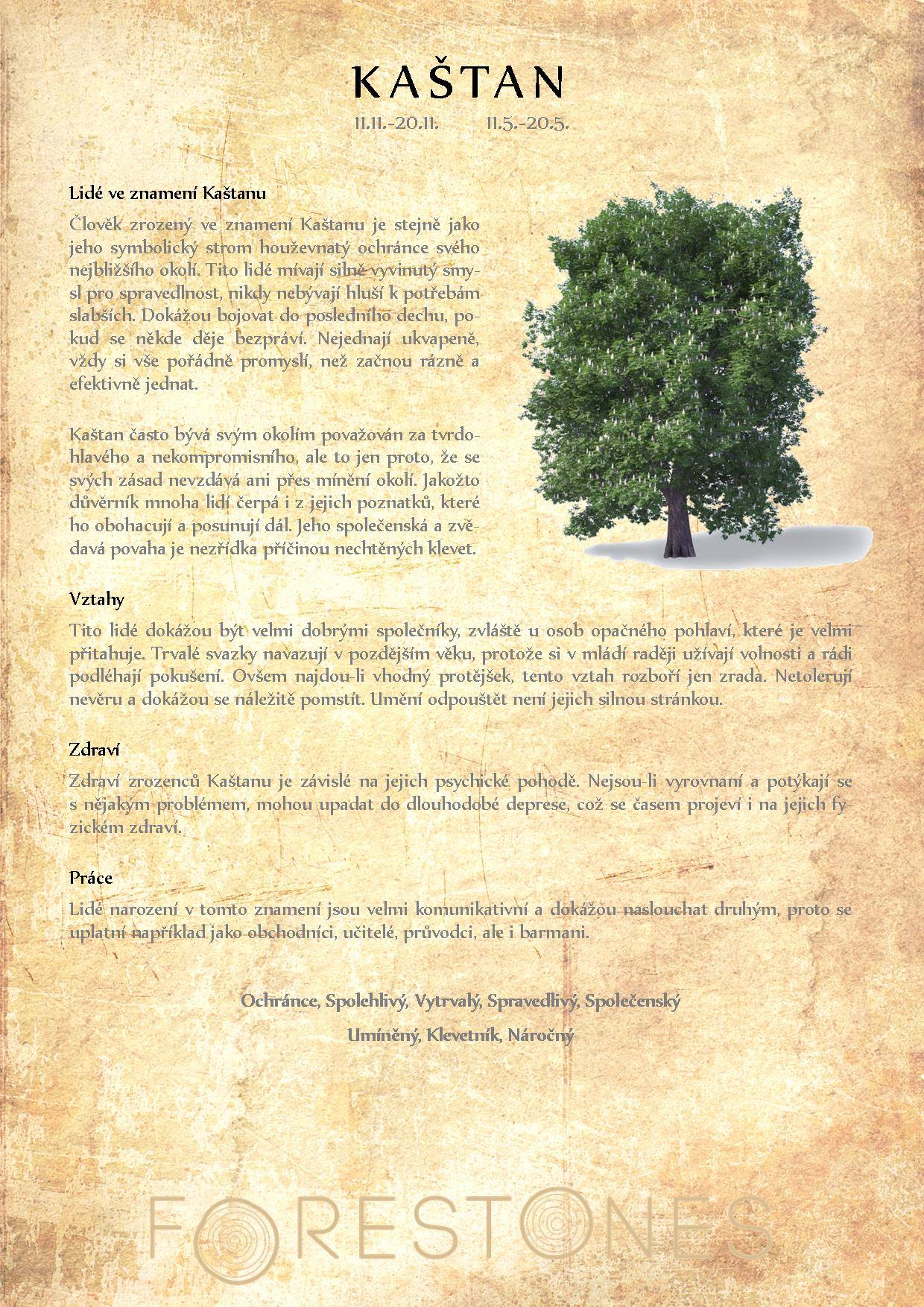 KAŠTAN

11.11.-20.11. 11.5.-20.5.

Lidé ve znamení Kaštanu

Člověk zrozený ve znamení Kaštanu je stejně jako jeho symbolický strom houževnatý ochránce svého nejbližšího okolí. Tito lidé mívají silně vyvinutý smysl pro spravedlnost, nikdy nebývají hluší k potřebám slabších. Dokážou bojovat do posledního dechu, pokud se někde děje bezpráví. Nejednají ukvapeně, vždy si vše pořádně promyslí, než začnou rázně a efektivně jednat.

Kaštan často bývá svým okolím považován za tvrdohlavého a nekompromisního, ale to jen proto, že se svých zásad nevzdává ani přes mínění okolí. Jakožto důvěrník mnoha lidí čerpá i z jejich poznatků, které ho obohacují a posunují dál. Jeho společenská a zvědavá povaha je nezřídka příčinou nechtěných klevet.

Vztahy

Tito lidé dokážou být velmi dobrými společníky, zvláště u osob opačného pohlaví, které je velmi přitahuje. Trvalé svazky navazují v pozdějším věku, protože si v mládí raději užívají volnosti a rádi podléhají pokušení. Ovšem najdou-li vhodný protějšek, tento vztah rozboří jen zrada. Netolerují nevěru a dokážou se náležitě pomstít. Umění odpouštět není jejich silnou stránkou.

Zdraví

Zdraví zrozenců Kaštanu je závislé na jejich psychické pohodě. Nejsou-li vyrovnaní a potýkají se s nějakým problémem, mohou upadat do dlouhodobé deprese, což se časem projeví i na jejich fyzickém zdraví.

Práce

Lidé narození v tomto znamení jsou velmi komunikativní a dokážou naslouchat druhým, proto se uplatní například jako obchodníci, učitelé, průvodci, ale i barmani.

Ochránce, Spolehlivý, Vytrvalý, Spravedlivý, Společenský

Umíněný, Klevetník, Náročný

FORESTONES